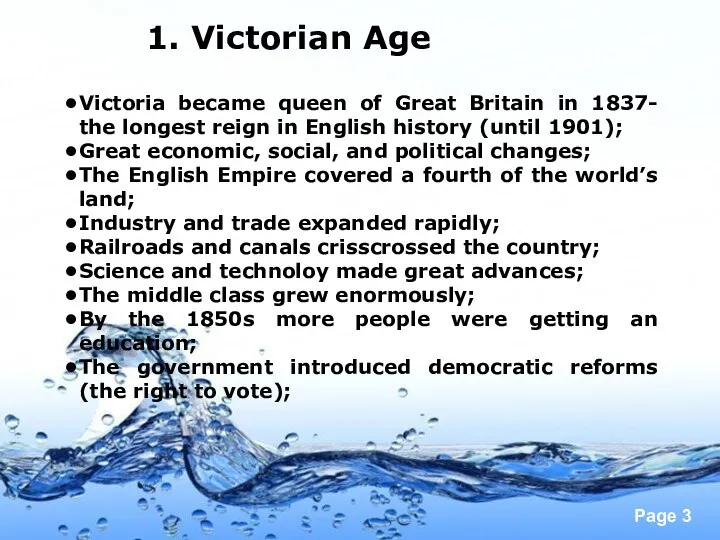 1. Victorian Age

•Victoria became queen of Great Britain in 1837- the longest reign in English history (until 1901);
•Great economic, social, and political changes;
•The English Empire covered a fourth of the world's land;
•Industry and trade expanded rapidly;
•Railroads and canals crisscrossed the country;
•Science and technoloy made great advances;
•The middle class grew enormously;
•By the 1850s more people were getting an education;
•The government introduced democratic reforms (the right to vote);

Page 3